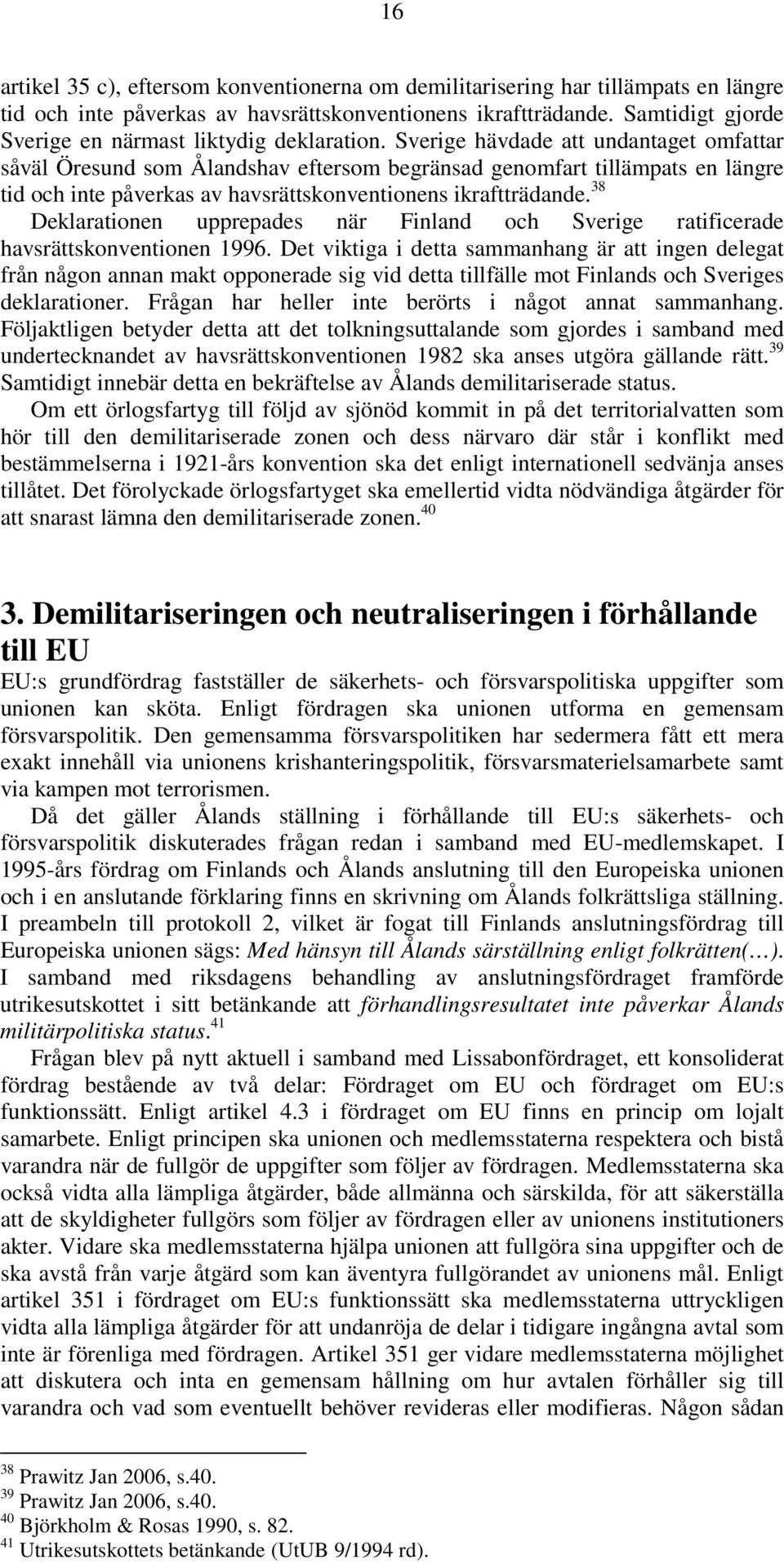 16

artikel 35 c), eftersom konventionerna om demilitarisering har tillämpats en längre tid och inte påverkas av havsrättskonventionens ikraftträdande. Samtidigt gjorde Sverige en närmast liktydig deklaration. Sverige hävdade att undantaget omfattar såväl Öresund som Ålandshav eftersom begränsad genomfart tillämpats en längre tid och inte påverkas av havsrättskonventionens ikraftträdande.$^{38}$ Deklarationen upprepades när Finland och Sverige ratificerade havsrättskonventionen 1996. Det viktiga i detta sammanhang är att ingen delegat från någon annan makt opponerade sig vid detta tillfälle mot Finlands och Sveriges deklarationer. Frågan har heller inte berörts i något annat sammanhang. Följaktligen betyder detta att det tolkningsuttalande som gjordes i samband med undertecknandet av havsrättskonventionen 1982 ska anses utgöra gällande rätt.$^{39}$ Samtidigt innebär detta en bekräftelse av Ålands demilitariserade status.

Om ett örlogsfartyg till följd av sjönöd kommit in på det territorialvatten som hör till den demilitariserade zonen och dess närvaro där står i konflikt med bestämmelserna i 1921-års konvention ska det enligt internationell sedvänja anses tillåtet. Det förolyckade örlogsfartyget ska emellertid vidta nödvändiga åtgärder för att snarast lämna den demilitariserade zonen.$^{40}$

3. Demilitariseringen och neutraliseringen i förhållande till EU

EU:s grundfördrag fastställer de säkerhets- och försvarspolitiska uppgifter som unionen kan sköta. Enligt fördragen ska unionen utforma en gemensam försvarspolitik. Den gemensamma försvarspolitiken har sedermera fått ett mera exakt innehåll via unionens krishanteringspolitik, försvarsmaterielsamarbete samt via kampen mot terrorismen.

Då det gäller Ålands ställning i förhållande till EU:s säkerhets- och försvarspolitik diskuterades frågan redan i samband med EU-medlemskapet. I 1995-års fördrag om Finlands och Ålands anslutning till den Europeiska unionen och i en anslutande förklaring finns en skrivning om Ålands folkrättsliga ställning. I preambeln till protokoll 2, vilket är fogat till Finlands anslutningsfördrag till Europeiska unionen sägs: Med hänsyn till Ålands särställning enligt folkrätten(…). I samband med riksdagens behandling av anslutningsfördraget framförde utrikesutskottet i sitt betänkande att förhandlingsresultatet inte påverkar Ålands militärpolitiska status.$^{41}$

Frågan blev på nytt aktuell i samband med Lissabonfördraget, ett konsoliderat fördrag bestående av två delar: Fördraget om EU och fördraget om EU:s funktionssätt. Enligt artikel 4.3 i fördraget om EU finns en princip om lojalt samarbete. Enligt principen ska unionen och medlemsstaterna respektera och bistå varandra när de fullgör de uppgifter som följer av fördragen. Medlemsstaterna ska också vidta alla lämpliga åtgärder, både allmänna och särskilda, för att säkerställa att de skyldigheter fullgörs som följer av fördragen eller av unionens institutioners akter. Vidare ska medlemsstaterna hjälpa unionen att fullgöra sina uppgifter och de ska avstå från varje åtgärd som kan äventyra fullgörandet av unionens mål. Enligt artikel 351 i fördraget om EU:s funktionssätt ska medlemsstaterna uttryckligen vidta alla lämpliga åtgärder för att undanröja de delar i tidigare ingångna avtal som inte är förenliga med fördragen. Artikel 351 ger vidare medlemsstaterna möjlighet att diskutera och inta en gemensam hållning om hur avtalen förhåller sig till varandra och vad som eventuellt behöver revideras eller modifieras. Någon sådan

$^{38}$ Prawitz Jan 2006, s.40.
$^{39}$ Prawitz Jan 2006, s.40.
$^{40}$ Björkholm & Rosas 1990, s. 82.
$^{41}$ Utrikesutskottets betänkande (UtUB 9/1994 rd).